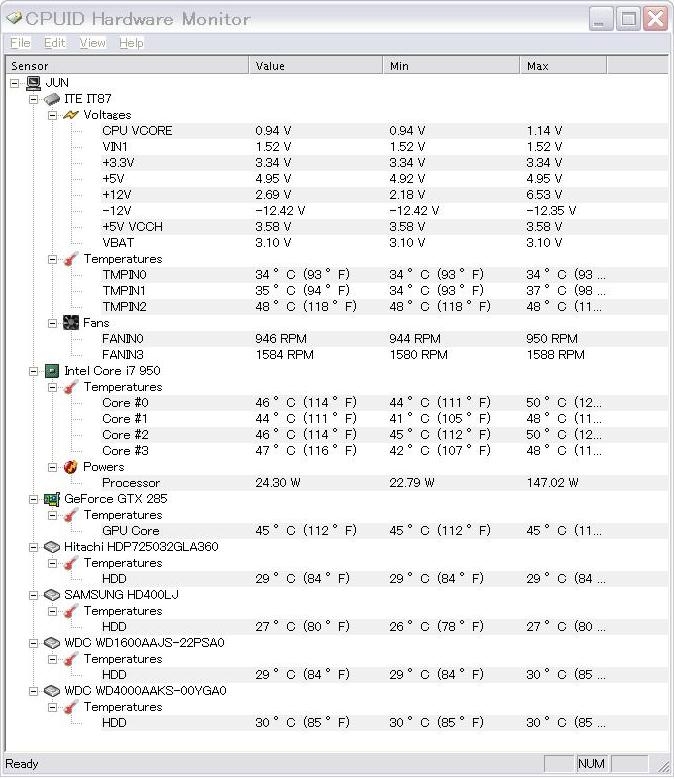 CPUID Hardware Monitor

File Edit View Help

| Sensor | Value | Min | Max |
|---|---|---|---|
| JUN | | | |
| ITE IT87 | | | |
| Voltages | | | |
| CPU VCORE | 0.94 V | 0.94 V | 1.14 V |
| VIN1 | 1.52 V | 1.52 V | 1.52 V |
| +3.3V | 3.34 V | 3.34 V | 3.34 V |
| +5V | 4.95 V | 4.92 V | 4.95 V |
| +12V | 2.69 V | 2.18 V | 6.53 V |
| -12V | -12.42 V | -12.42 V | -12.35 V |
| +5V VCCH | 3.58 V | 3.58 V | 3.58 V |
| VBAT | 3.10 V | 3.10 V | 3.10 V |
| Temperatures | | | |
| TMPIN0 | 34 ° C (93 ° F) | 34 ° C (93 ° F) | 34 ° C (93 ... |
| TMPIN1 | 35 ° C (94 ° F) | 34 ° C (93 ° F) | 37 ° C (98 ... |
| TMPIN2 | 48 ° C (118 ° F) | 48 ° C (118 ° F) | 48 ° C (11... |
| Fans | | | |
| FANIN0 | 946 RPM | 944 RPM | 950 RPM |
| FANIN3 | 1584 RPM | 1580 RPM | 1588 RPM |
| Intel Core i7 950 | | | |
| Temperatures | | | |
| Core #0 | 46 ° C (114 ° F) | 44 ° C (111 ° F) | 50 ° C (12... |
| Core #1 | 44 ° C (111 ° F) | 41 ° C (105 ° F) | 48 ° C (11... |
| Core #2 | 46 ° C (114 ° F) | 45 ° C (112 ° F) | 50 ° C (12... |
| Core #3 | 47 ° C (116 ° F) | 42 ° C (107 ° F) | 48 ° C (11... |
| Powers | | | |
| Processor | 24.30 W | 22.79 W | 147.02 W |
| GeForce GTX 285 | | | |
| Temperatures | | | |
| GPU Core | 45 ° C (112 ° F) | 45 ° C (112 ° F) | 45 ° C (11... |
| Hitachi HDP725032GLA360 | | | |
| Temperatures | | | |
| HDD | 29 ° C (84 ° F) | 29 ° C (84 ° F) | 29 ° C (84 ... |
| SAMSUNG HD400LJ | | | |
| Temperatures | | | |
| HDD | 27 ° C (80 ° F) | 26 ° C (78 ° F) | 27 ° C (80 ... |
| WDC WD1600AAJS-22PSA0 | | | |
| Temperatures | | | |
| HDD | 29 ° C (84 ° F) | 29 ° C (84 ° F) | 30 ° C (85 ... |
| WDC WD4000AAKS-00YGA0 | | | |
| Temperatures | | | |
| HDD | 30 ° C (85 ° F) | 30 ° C (85 ° F) | 30 ° C (85 ... |

Ready NUM